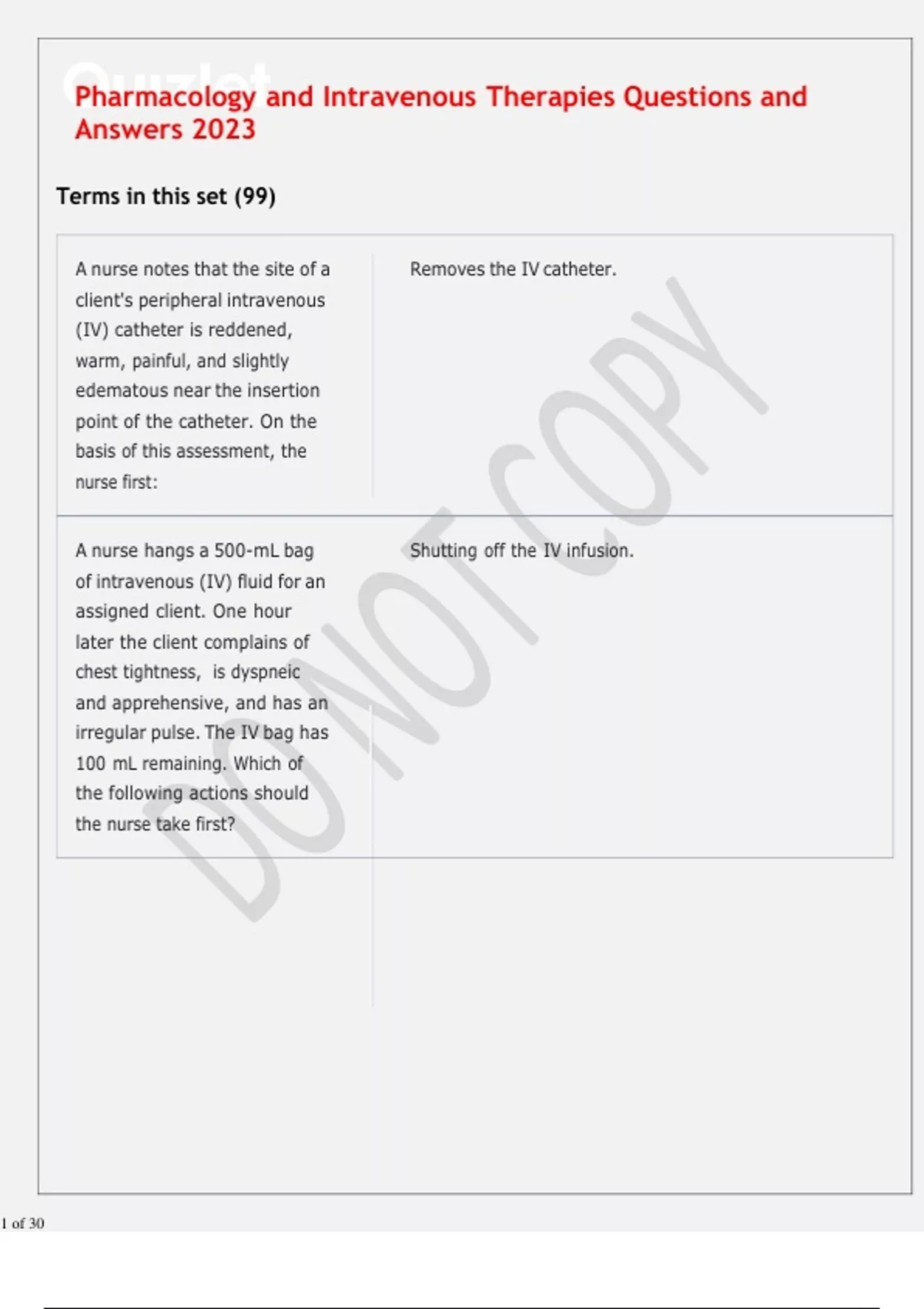 Quizlet

Pharmacology and Intravenous Therapies Questions and Answers 2023

Terms in this set (99)

| | |
|---|---|
| A nurse notes that the site of a client's peripheral intravenous (IV) catheter is reddened, warm, painful, and slightly edematous near the insertion point of the catheter. On the basis of this assessment, the nurse first: | Removes the IV catheter. |
| A nurse hangs a 500-mL bag of intravenous (IV) fluid for an assigned client. One hour later the client complains of chest tightness, is dyspneic and apprehensive, and has an irregular pulse. The IV bag has 100 mL remaining. Which of the following actions should the nurse take first? | Shutting off the IV infusion. |

DO NOT COPY

1 of 30